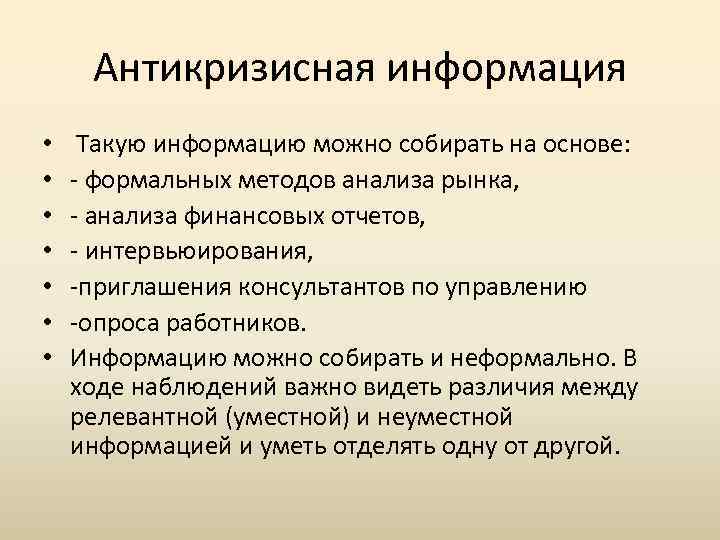 Антикризисная информация

• Такую информацию можно собирать на основе:
• - формальных методов анализа рынка,
• - анализа финансовых отчетов,
• - интервьюирования,
• -приглашения консультантов по управлению
• -опроса работников.
• Информацию можно собирать и неформально. В ходе наблюдений важно видеть различия между релевантной (уместной) и неуместной информацией и уметь отделять одну от другой.